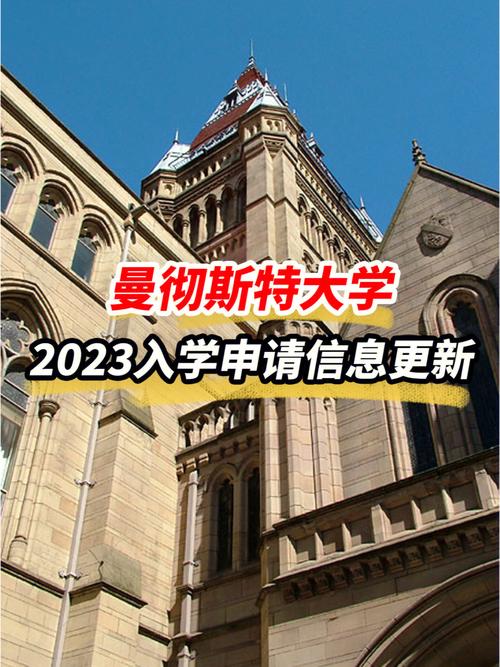 曼彻斯特大学
2023入学申请信息更新